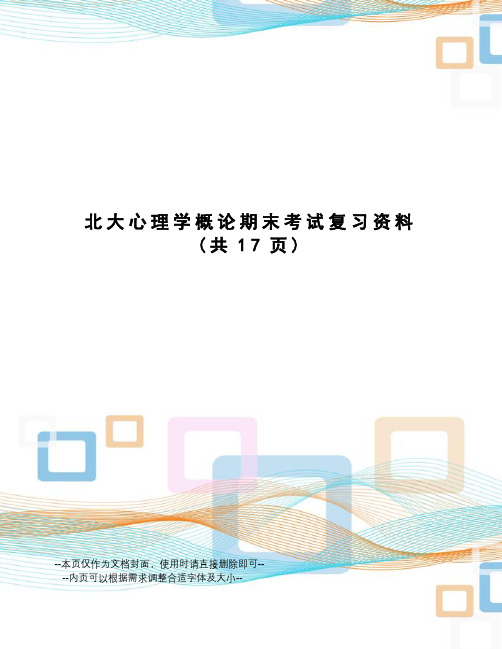 北大心理学概论期末考试复习资料
（共 17 页）

--本页仅作为文档封面，使用时请直接删除即可--
--内页可以根据需求调整合适字体及大小--